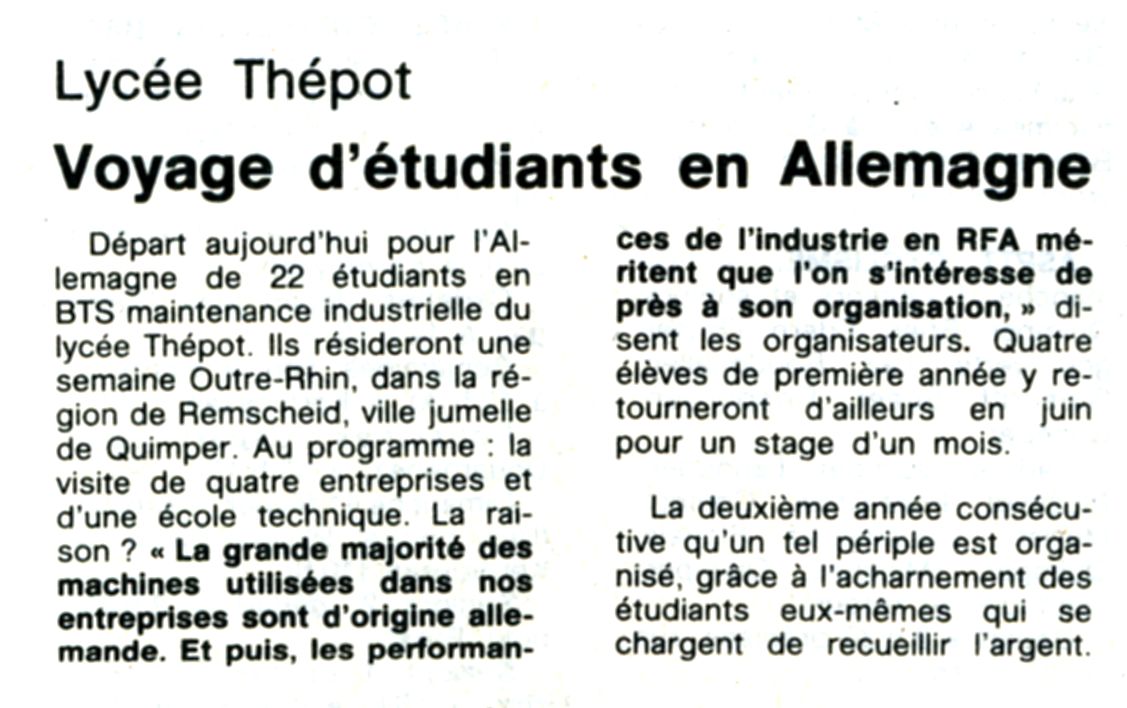 Lycée Thépot

Voyage d'étudiants en Allemagne

Départ aujourd'hui pour l'Allemagne de 22 étudiants en BTS maintenance industrielle du lycée Thépot. Ils résideront une semaine Outre-Rhin, dans la région de Remscheid, ville jumelle de Quimper. Au programme : la visite de quatre entreprises et d'une école technique. La raison ? « La grande majorité des machines utilisées dans nos entreprises sont d'origine allemande. Et puis, les performances de l'industrie en RFA méritent que l'on s'intéresse de près à son organisation, » disent les organisateurs. Quatre élèves de première année y retourneront d'ailleurs en juin pour un stage d'un mois.

La deuxième année consécutive qu'un tel périple est organisé, grâce à l'acharnement des étudiants eux-mêmes qui se chargent de recueillir l'argent.